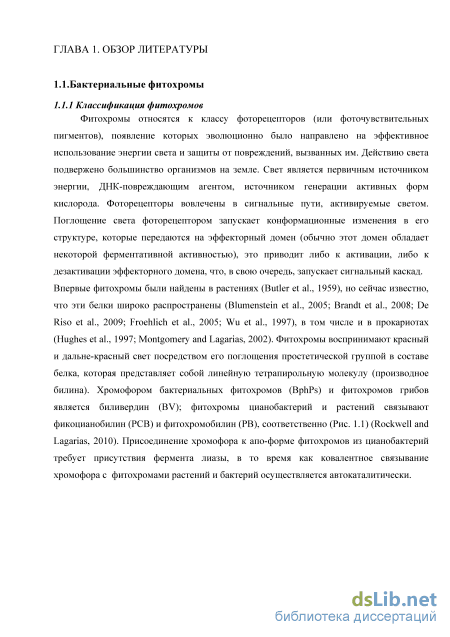 ГЛАВА 1. ОБЗОР ЛИТЕРАТУРЫ

1.1.Бактериальные фитохромы

1.1.1 Классификация фитохромов

Фитохромы относятся к классу фоторецепторов (или фоточувствительных пигментов), появление которых эволюционно было направлено на эффективное использование энергии света и защиты от повреждений, вызванных им. Действию света подвержено большинство организмов на земле. Свет является первичным источником энергии, ДНК-повреждающим агентом, источником генерации активных форм кислорода. Фоторецепторы вовлечены в сигнальные пути, активируемые светом. Поглощение света фоторецептором запускает конформационные изменения в его структуре, которые передаются на эффекторный домен (обычно этот домен обладает некоторой ферментативной активностью), это приводит либо к активации, либо к дезактивации эффекторного домена, что, в свою очередь, запускает сигнальный каскад.

Впервые фитохромы были найдены в растениях (Butler et al., 1959), но сейчас известно, что эти белки широко распространены (Blumenstein et al., 2005; Brandt et al., 2008; De Riso et al., 2009; Froehlich et al., 2005; Wu et al., 1997), в том числе и в прокариотах (Hughes et al., 1997; Montgomery and Lagarias, 2002). Фитохромы воспринимают красный и дальне-красный свет посредством его поглощения простетической группой в составе белка, которая представляет собой линейную тетрапирольную молекулу (производное билина). Хромофором бактериальных фитохромов (BphPs) и фитохромов грибов является биливердин (BV); фитохромы цианобактерий и растений связывают фикоцианобилин (PCB) и фитохромобилин (PB), соответственно (Рис. 1.1) (Rockwell and Lagarias, 2010). Присоединение хромофора к апо-форме фитохромов из цианобактерий требует присутствия фермента лиазы, в то время как ковалентное связывание хромофора с фитохромами растений и бактерий осуществляется автокаталитически.

dsLib.net
библиотека диссертаций